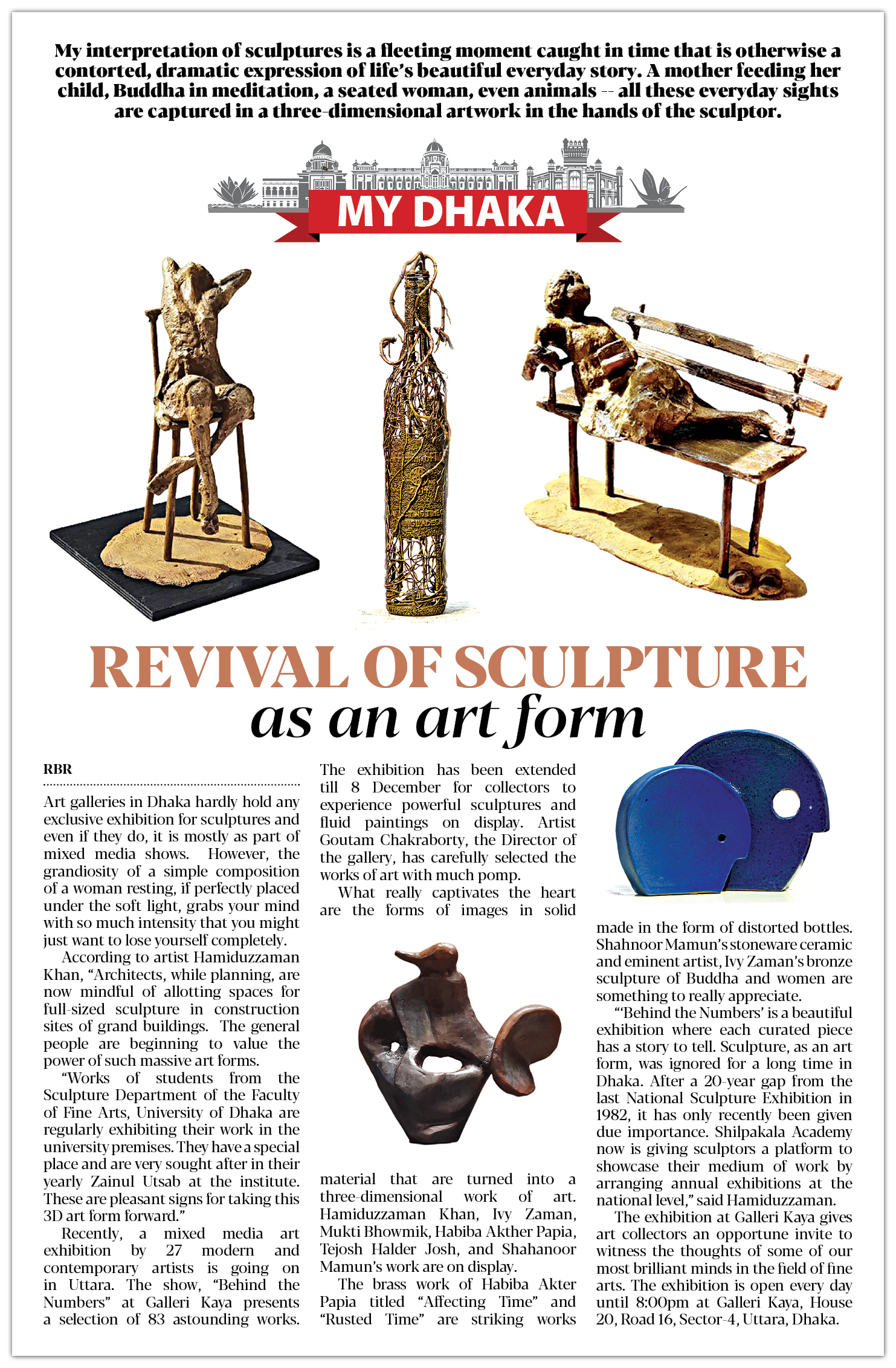 My interpretation of sculptures is a fleeting moment caught in time that is otherwise a contorted, dramatic expression of life's beautiful everyday story. A mother feeding her child, Buddha in meditation, a seated woman, even animals -- all these everyday sights are captured in a three-dimensional artwork in the hands of the sculptor.

MY DHAKA

REVIVAL OF SCULPTURE
as an art form

RBR

Art galleries in Dhaka hardly hold any exclusive exhibition for sculptures and even if they do, it is mostly as part of mixed media shows. However, the grandiosity of a simple composition of a woman resting, if perfectly placed under the soft light, grabs your mind with so much intensity that you might just want to lose yourself completely.

According to artist Hamiduzzaman Khan, "Architects, while planning, are now mindful of allotting spaces for full-sized sculpture in construction sites of grand buildings. The general people are beginning to value the power of such massive art forms.

"Works of students from the Sculpture Department of the Faculty of Fine Arts, University of Dhaka are regularly exhibiting their work in the university premises. They have a special place and are very sought after in their yearly Zainul Utsab at the institute. These are pleasant signs for taking this 3D art form forward."

Recently, a mixed media art exhibition by 27 modern and contemporary artists is going on in Uttara. The show, "Behind the Numbers" at Galleri Kaya presents a selection of 83 astounding works. The exhibition has been extended till 8 December for collectors to experience powerful sculptures and fluid paintings on display. Artist Goutam Chakraborty, the Director of the gallery, has carefully selected the works of art with much pomp.

What really captivates the heart are the forms of images in solid material that are turned into a three-dimensional work of art. Hamiduzzaman Khan, Ivy Zaman, Mukti Bhowmik, Habiba Akther Papia, Tejosh Halder Josh, and Shahanoor Mamun's work are on display.

The brass work of Habiba Akter Papia titled "Affecting Time" and "Rusted Time" are striking works made in the form of distorted bottles. Shahnoor Mamun's stoneware ceramic and eminent artist, Ivy Zaman's bronze sculpture of Buddha and women are something to really appreciate.

"'Behind the Numbers' is a beautiful exhibition where each curated piece has a story to tell. Sculpture, as an art form, was ignored for a long time in Dhaka. After a 20-year gap from the last National Sculpture Exhibition in 1982, it has only recently been given due importance. Shilpakala Academy now is giving sculptors a platform to showcase their medium of work by arranging annual exhibitions at the national level," said Hamiduzzaman.

The exhibition at Galleri Kaya gives art collectors an opportune invite to witness the thoughts of some of our most brilliant minds in the field of fine arts. The exhibition is open every day until 8:00pm at Galleri Kaya, House 20, Road 16, Sector-4, Uttara, Dhaka.